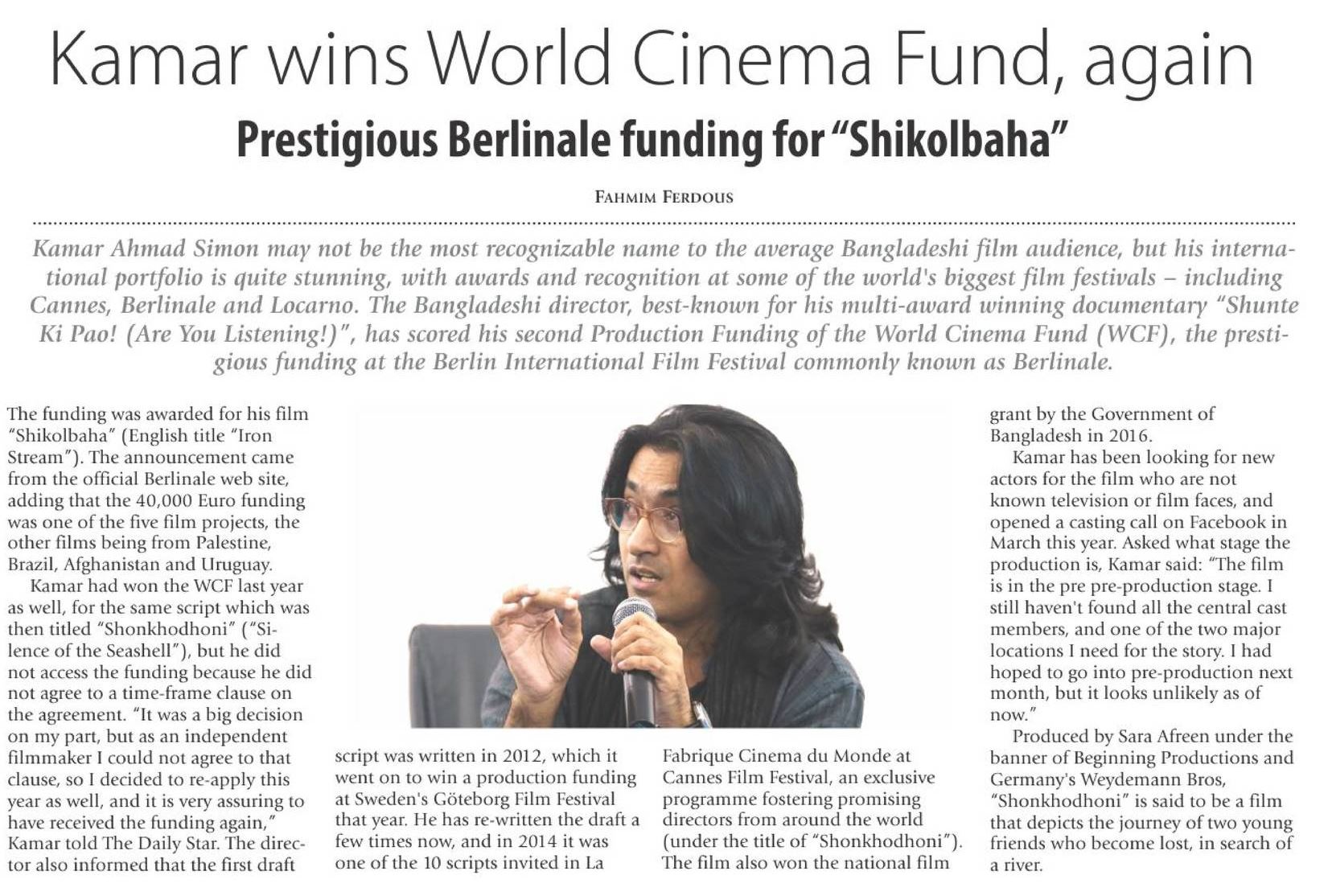 Kamar wins World Cinema Fund, again

Prestigious Berlinale funding for "Shikolbaha"

FAHMIM FERDOUS

Kamar Ahmad Simon may not be the most recognizable name to the average Bangladeshi film audience, but his international portfolio is quite stunning, with awards and recognition at some of the world's biggest film festivals – including Cannes, Berlinale and Locarno. The Bangladeshi director, best-known for his multi-award winning documentary "Shunte Ki Pao! (Are You Listening!)", has scored his second Production Funding of the World Cinema Fund (WCF), the prestigious funding at the Berlin International Film Festival commonly known as Berlinale.

The funding was awarded for his film "Shikolbaha" (English title "Iron Stream"). The announcement came from the official Berlinale web site, adding that the 40,000 Euro funding was one of the five film projects, the other films being from Palestine, Brazil, Afghanistan and Uruguay.

Kamar had won the WCF last year as well, for the same script which was then titled "Shonkhodhoni" ("Silence of the Seashell"), but he did not access the funding because he did not agree to a time-frame clause on the agreement. "It was a big decision on my part, but as an independent filmmaker I could not agree to that clause, so I decided to re-apply this year as well, and it is very assuring to have received the funding again," Kamar told The Daily Star. The director also informed that the first draft script was written in 2012, which it went on to win a production funding at Sweden's Göteborg Film Festival that year. He has re-written the draft a few times now, and in 2014 it was one of the 10 scripts invited in La Fabrique Cinema du Monde at Cannes Film Festival, an exclusive programme fostering promising directors from around the world (under the title of "Shonkhodhoni"). The film also won the national film grant by the Government of Bangladesh in 2016.

Kamar has been looking for new actors for the film who are not known television or film faces, and opened a casting call on Facebook in March this year. Asked what stage the production is, Kamar said: "The film is in the pre pre-production stage. I still haven't found all the central cast members, and one of the two major locations I need for the story. I had hoped to go into pre-production next month, but it looks unlikely as of now."

Produced by Sara Afreen under the banner of Beginning Productions and Germany's Weydemann Bros, "Shonkhodhoni" is said to be a film that depicts the journey of two young friends who become lost, in search of a river.